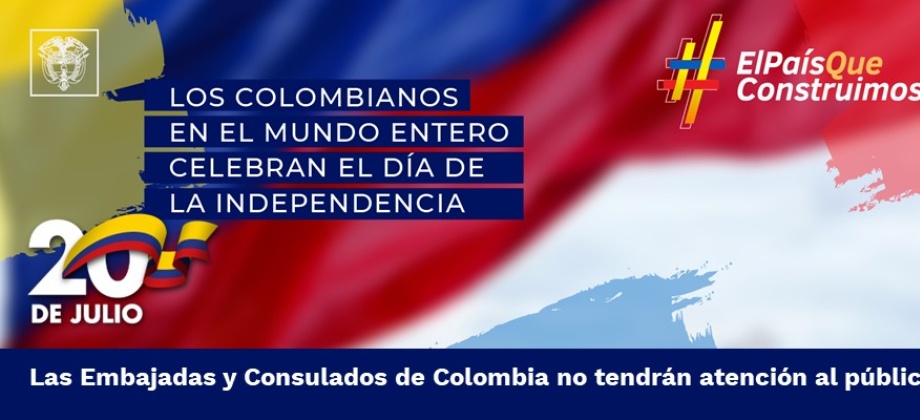 LOS COLOMBIANOS EN EL MUNDO ENTERO CELEBRAN EL DÍA DE LA INDEPENDENCIA

#ElPaísQue Construimos

20 DE JULIO

Las Embajadas y Consulados de Colombia no tendrán atención al públic